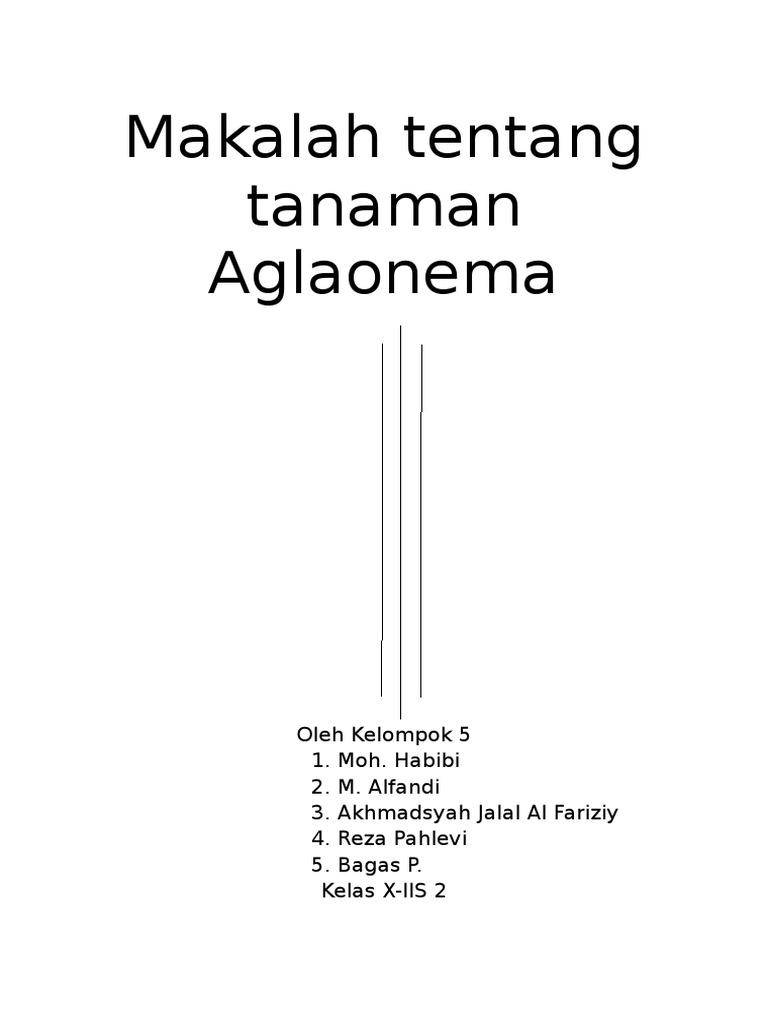 Makalah tentang tanaman Aglaonema

Oleh Kelompok 5
1. Moh. Habibi
2. M. Alfandi
3. Akhmadsyah Jalal Al Fariziy
4. Reza Pahlevi
5. Bagas P.
Kelas X-IIS 2